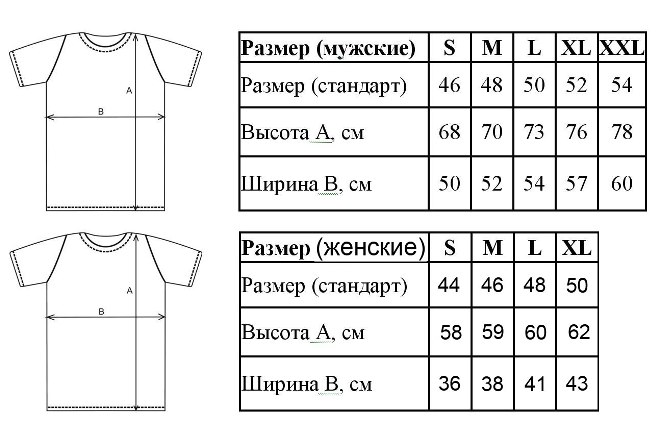 A
B

| Размер (мужские) | S | M | L | XL | XXL |
|---|---|---|---|---|---|
| Размер (стандарт) | 46 | 48 | 50 | 52 | 54 |
| Высота А, см | 68 | 70 | 73 | 76 | 78 |
| Ширина В, см | 50 | 52 | 54 | 57 | 60 |

A
B

| Размер (женские) | S | M | L | XL |
|---|---|---|---|---|
| Размер (стандарт) | 44 | 46 | 48 | 50 |
| Высота А, см | 58 | 59 | 60 | 62 |
| Ширина В, см | 36 | 38 | 41 | 43 |